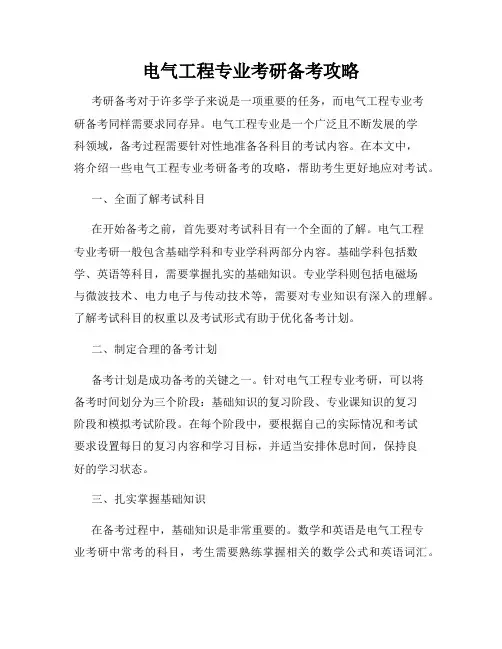 电气工程专业考研备考攻略

考研备考对于许多学子来说是一项重要的任务，而电气工程专业考研备考同样需要求同存异。电气工程专业是一个广泛且不断发展的学科领域，备考过程需要针对性地准备各科目的考试内容。在本文中，将介绍一些电气工程专业考研备考的攻略，帮助考生更好地应对考试。

一、全面了解考试科目

在开始备考之前，首先要对考试科目有一个全面的了解。电气工程专业考研一般包含基础学科和专业学科两部分内容。基础学科包括数学、英语等科目，需要掌握扎实的基础知识。专业学科则包括电磁场与微波技术、电力电子与传动技术等，需要对专业知识有深入的理解。了解考试科目的权重以及考试形式有助于优化备考计划。

二、制定合理的备考计划

备考计划是成功备考的关键之一。针对电气工程专业考研，可以将备考时间划分为三个阶段：基础知识的复习阶段、专业课知识的复习阶段和模拟考试阶段。在每个阶段中，要根据自己的实际情况和考试要求设置每日的复习内容和学习目标，并适当安排休息时间，保持良好的学习状态。

三、扎实掌握基础知识

在备考过程中，基础知识是非常重要的。数学和英语是电气工程专业考研中常考的科目，考生需要熟练掌握相关的数学公式和英语词汇。